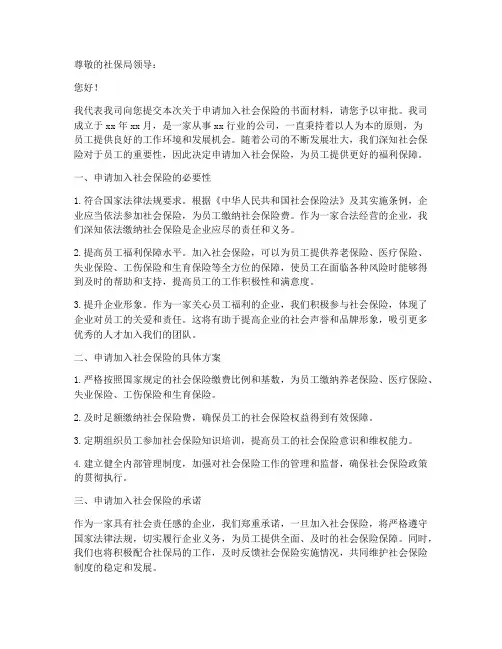 尊敬的社保局领导：

您好！

我代表我司向您提交本次关于申请加入社会保险的书面材料，请您予以审批。我司成立于 xx 年 xx 月，是一家从事 xx 行业的公司，一直秉持着以人为本的原则，为员工提供良好的工作环境和发展机会。随着公司的不断发展壮大，我们深知社会保险对于员工的重要性，因此决定申请加入社会保险，为员工提供更好的福利保障。

一、申请加入社会保险的必要性

1. 符合国家法律法规要求。根据《中华人民共和国社会保险法》及其实施条例，企业应当依法参加社会保险，为员工缴纳社会保险费。作为一家合法经营的企业，我们深知依法缴纳社会保险是企业应尽的责任和义务。

2. 提高员工福利保障水平。加入社会保险，可以为员工提供养老保险、医疗保险、失业保险、工伤保险和生育保险等全方位的保障，使员工在面临各种风险时能够得到及时的帮助和支持，提高员工的工作积极性和满意度。

3. 提升企业形象。作为一家关心员工福利的企业，我们积极参与社会保险，体现了企业对员工的关爱和责任。这将有助于提高企业的社会声誉和品牌形象，吸引更多优秀的人才加入我们的团队。

二、申请加入社会保险的具体方案

1. 严格按照国家规定的社会保险缴费比例和基数，为员工缴纳养老保险、医疗保险、失业保险、工伤保险和生育保险。

2. 及时足额缴纳社会保险费，确保员工的社会保险权益得到有效保障。

3. 定期组织员工参加社会保险知识培训，提高员工的社会保险意识和维权能力。

4. 建立健全内部管理制度，加强对社会保险工作的管理和监督，确保社会保险政策的贯彻执行。

三、申请加入社会保险的承诺

作为一家具有社会责任感的企业，我们郑重承诺，一旦加入社会保险，将严格遵守国家法律法规，切实履行企业义务，为员工提供全面、及时的社会保险保障。同时，我们也将积极配合社保局的工作，及时反馈社会保险实施情况，共同维护社会保险制度的稳定和发展。